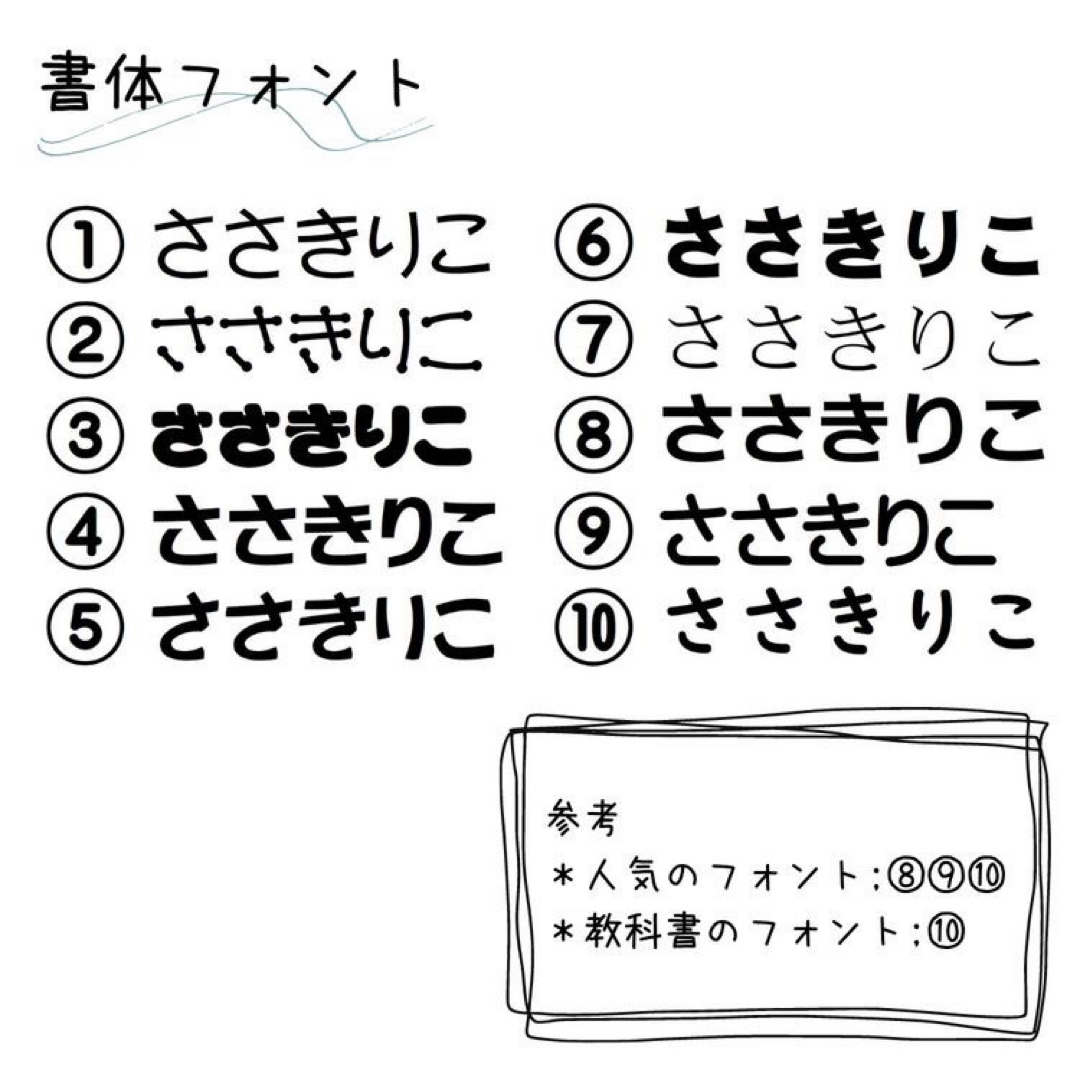 書体フォント

① ささきりこ
② ささきりこ
③ ささきりこ
④ ささきりこ
⑤ ささきりこ

⑥ ささきりこ
⑦ ささきりこ
⑧ ささきりこ
⑨ ささきりこ
⑩ ささきりこ

参考
＊人気のフォント；⑧⑨⑩
＊教科書のフォント；⑩